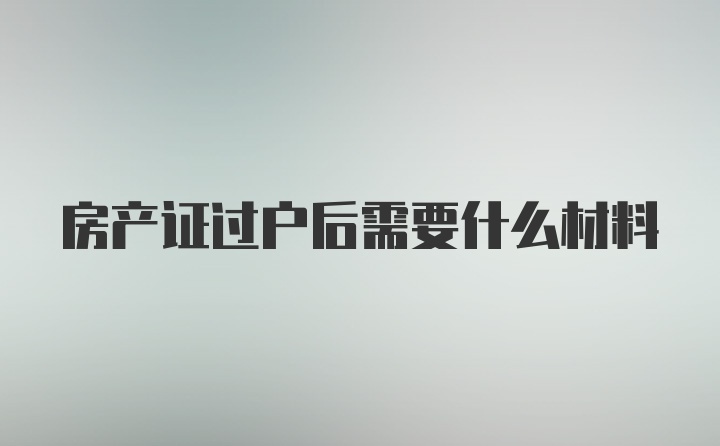 房产证过户后需要什么材料